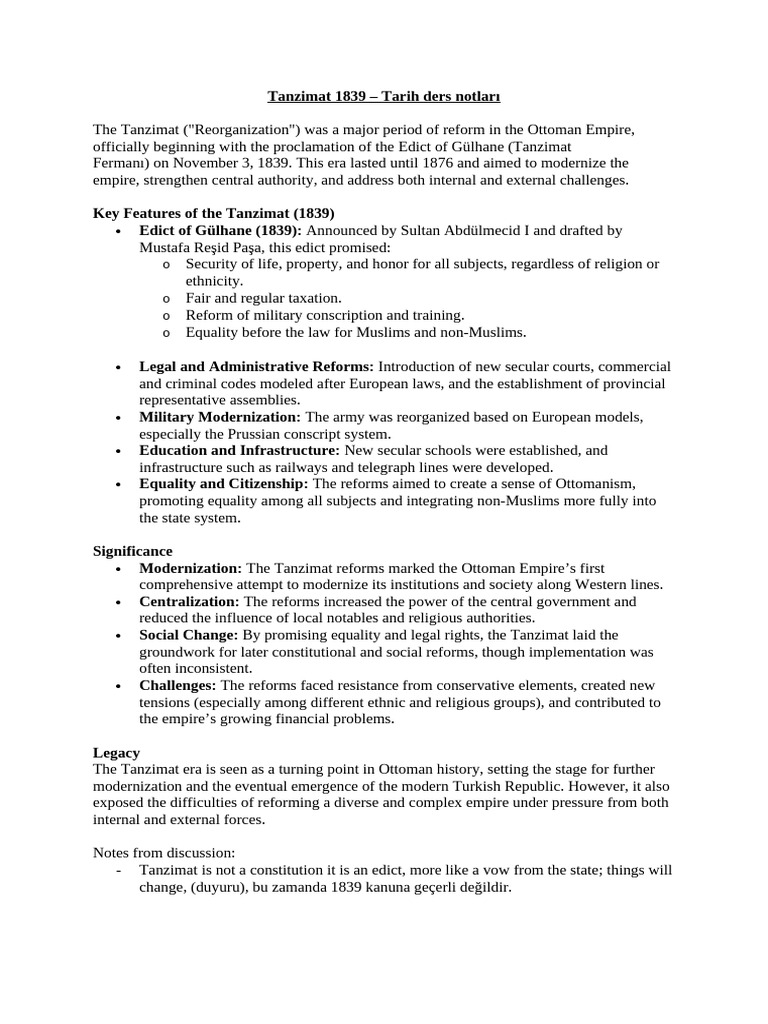 Tanzimat 1839 – Tarih ders notları

The Tanzimat ("Reorganization") was a major period of reform in the Ottoman Empire, officially beginning with the proclamation of the Edict of Gülhane (Tanzimat Fermanı) on November 3, 1839. This era lasted until 1876 and aimed to modernize the empire, strengthen central authority, and address both internal and external challenges.

Key Features of the Tanzimat (1839)
• Edict of Gülhane (1839): Announced by Sultan Abdülmecid I and drafted by Mustafa Reşid Paşa, this edict promised:
o Security of life, property, and honor for all subjects, regardless of religion or ethnicity.
o Fair and regular taxation.
o Reform of military conscription and training.
o Equality before the law for Muslims and non-Muslims.

• Legal and Administrative Reforms: Introduction of new secular courts, commercial and criminal codes modeled after European laws, and the establishment of provincial representative assemblies.
• Military Modernization: The army was reorganized based on European models, especially the Prussian conscript system.
• Education and Infrastructure: New secular schools were established, and infrastructure such as railways and telegraph lines were developed.
• Equality and Citizenship: The reforms aimed to create a sense of Ottomanism, promoting equality among all subjects and integrating non-Muslims more fully into the state system.

Significance
• Modernization: The Tanzimat reforms marked the Ottoman Empire's first comprehensive attempt to modernize its institutions and society along Western lines.
• Centralization: The reforms increased the power of the central government and reduced the influence of local notables and religious authorities.
• Social Change: By promising equality and legal rights, the Tanzimat laid the groundwork for later constitutional and social reforms, though implementation was often inconsistent.
• Challenges: The reforms faced resistance from conservative elements, created new tensions (especially among different ethnic and religious groups), and contributed to the empire's growing financial problems.

Legacy
The Tanzimat era is seen as a turning point in Ottoman history, setting the stage for further modernization and the eventual emergence of the modern Turkish Republic. However, it also exposed the difficulties of reforming a diverse and complex empire under pressure from both internal and external forces.

Notes from discussion:
- Tanzimat is not a constitution it is an edict, more like a vow from the state; things will change, (duyuru), bu zamanda 1839 kanuna geçerli değildir.